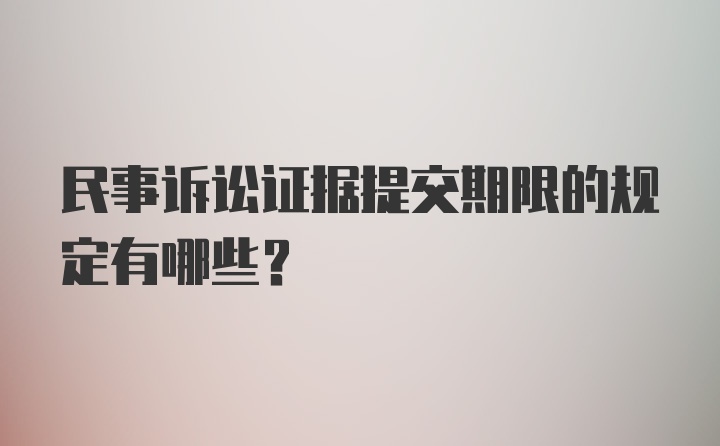 民事诉讼证据提交期限的规定有哪些？